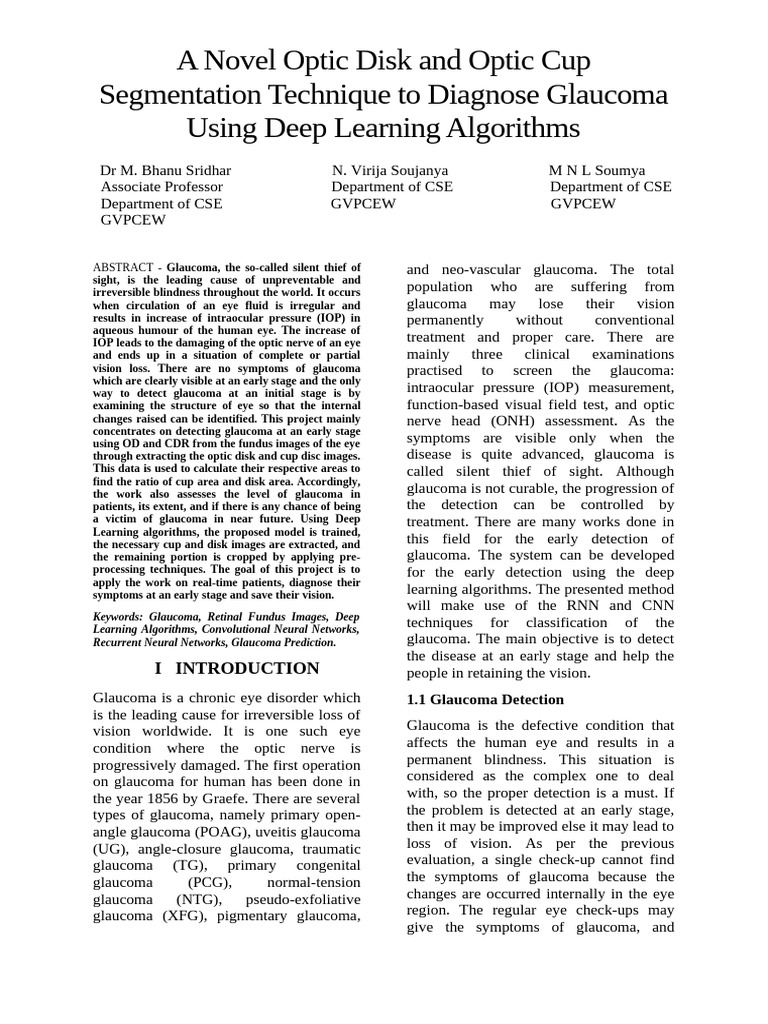 A Novel Optic Disk and Optic Cup Segmentation Technique to Diagnose Glaucoma Using Deep Learning Algorithms

Dr M. Bhanu Sridhar
Associate Professor
Department of CSE
GVPCEW

N. Virija Soujanya
Department of CSE
GVPCEW

M N L Soumya
Department of CSE
GVPCEW

ABSTRACT - Glaucoma, the so-called silent thief of sight, is the leading cause of unpreventable and irreversible blindness throughout the world. It occurs when circulation of an eye fluid is irregular and results in increase of intraocular pressure (IOP) in aqueous humour of the human eye. The increase of IOP leads to the damaging of the optic nerve of an eye and ends up in a situation of complete or partial vision loss. There are no symptoms of glaucoma which are clearly visible at an early stage and the only way to detect glaucoma at an initial stage is by examining the structure of eye so that the internal changes raised can be identified. This project mainly concentrates on detecting glaucoma at an early stage using OD and CDR from the fundus images of the eye through extracting the optic disk and cup disc images. This data is used to calculate their respective areas to find the ratio of cup area and disk area. Accordingly, the work also assesses the level of glaucoma in patients, its extent, and if there is any chance of being a victim of glaucoma in near future. Using Deep Learning algorithms, the proposed model is trained, the necessary cup and disk images are extracted, and the remaining portion is cropped by applying pre-processing techniques. The goal of this project is to apply the work on real-time patients, diagnose their symptoms at an early stage and save their vision.

Keywords: Glaucoma, Retinal Fundus Images, Deep Learning Algorithms, Convolutional Neural Networks, Recurrent Neural Networks, Glaucoma Prediction.

I INTRODUCTION

Glaucoma is a chronic eye disorder which is the leading cause for irreversible loss of vision worldwide. It is one such eye condition where the optic nerve is progressively damaged. The first operation on glaucoma for human has been done in the year 1856 by Graefe. There are several types of glaucoma, namely primary open-angle glaucoma (POAG), uveitis glaucoma (UG), angle-closure glaucoma, traumatic glaucoma (TG), primary congenital glaucoma (PCG), normal-tension glaucoma (NTG), pseudo-exfoliative glaucoma (XFG), pigmentary glaucoma, and neo-vascular glaucoma. The total population who are suffering from glaucoma may lose their vision permanently without conventional treatment and proper care. There are mainly three clinical examinations practised to screen the glaucoma: intraocular pressure (IOP) measurement, function-based visual field test, and optic nerve head (ONH) assessment. As the symptoms are visible only when the disease is quite advanced, glaucoma is called silent thief of sight. Although glaucoma is not curable, the progression of the detection can be controlled by treatment. There are many works done in this field for the early detection of glaucoma. The system can be developed for the early detection using the deep learning algorithms. The presented method will make use of the RNN and CNN techniques for classification of the glaucoma. The main objective is to detect the disease at an early stage and help the people in retaining the vision.

1.1 Glaucoma Detection

Glaucoma is the defective condition that affects the human eye and results in a permanent blindness. This situation is considered as the complex one to deal with, so the proper detection is a must. If the problem is detected at an early stage, then it may be improved else it may lead to loss of vision. As per the previous evaluation, a single check-up cannot find the symptoms of glaucoma because the changes are occurred internally in the eye region. The regular eye check-ups may give the symptoms of glaucoma, and